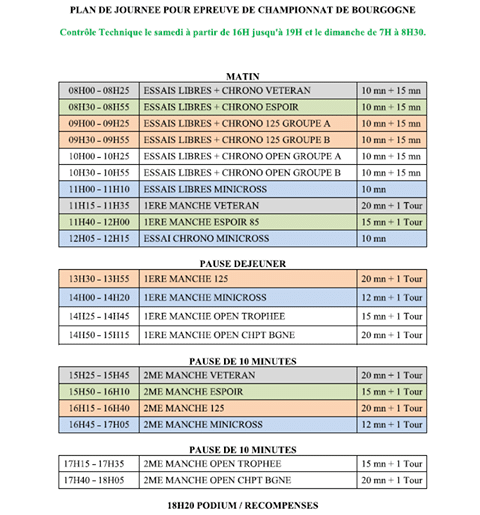 PLAN DE JOURNEE POUR EPREUVE DE CHAMPIONNAT DE BOURGOGNE

Contrôle Technique le samedi à partir de 16H jusqu'à 19H et le dimanche de 7H à 8H30.

MATIN

| 08H00 – 08H25 | ESSAIS LIBRES + CHRONO VETERAN | 10 mn + 15 mn |
|---|---|---|
| 08H30 – 08H55 | ESSAIS LIBRES + CHRONO ESPOIR | 10 mn + 15 mn |
| 09H00 – 09H25 | ESSAIS LIBRES + CHRONO 125 GROUPE A | 10 mn + 15 mn |
| 09H30 – 09H55 | ESSAIS LIBRES + CHRONO 125 GROUPE B | 10 mn + 15 mn |
| 10H00 – 10H25 | ESSAIS LIBRES + CHRONO OPEN GROUPE A | 10 mn + 15 mn |
| 10H30 – 10H55 | ESSAIS LIBRES + CHRONO OPEN GROUPE B | 10 mn + 15 mn |
| 11H00 – 11H10 | ESSAIS LIBRES MINICROSS | 10 mn |
| 11H15 – 11H35 | 1ERE MANCHE VETERAN | 20 mn + 1 Tour |
| 11H40 – 12H00 | 1ERE MANCHE ESPOIR 85 | 15 mn + 1 Tour |
| 12H05 – 12H15 | ESSAI CHRONO MINICROSS | 10 mn |

PAUSE DEJEUNER

| 13H30 – 13H55 | 1ERE MANCHE 125 | 20 mn + 1 Tour |
|---|---|---|
| 14H00 – 14H20 | 1ERE MANCHE MINICROSS | 12 mn + 1 Tour |
| 14H25 – 14H45 | 1ERE MANCHE OPEN TROPHEE | 15 mn + 1 Tour |
| 14H50 – 15H15 | 1ERE MANCHE OPEN CHPT BGNE | 20 mn + 1 Tour |

PAUSE DE 10 MINUTES

| 15H25 – 15H45 | 2ME MANCHE VETERAN | 20 mn + 1 Tour |
|---|---|---|
| 15H50 – 16H10 | 2ME MANCHE ESPOIR | 15 mn + 1 Tour |
| 16H15 – 16H40 | 2ME MANCHE 125 | 20 mn + 1 Tour |
| 16H45 – 17H05 | 2ME MANCHE MINICROSS | 12 mn + 1 Tour |

PAUSE DE 10 MINUTES

| 17H15 – 17H35 | 2ME MANCHE OPEN TROPHEE | 15 mn + 1 Tour |
|---|---|---|
| 17H40 – 18H05 | 2ME MANCHE OPEN CHPT BGNE | 20 mn + 1 Tour |

18H20 PODIUM / RECOMPENSES